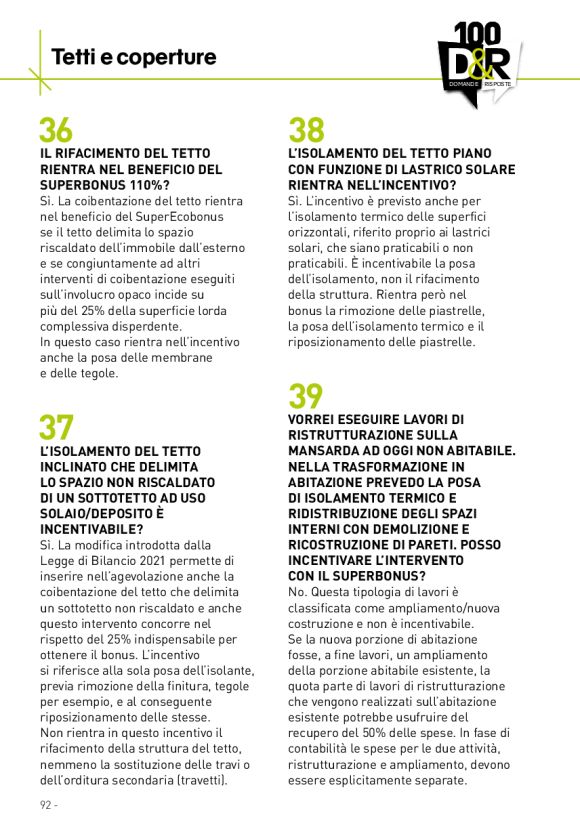 Tetti e coperture

100 D&R DOMANDE RISPOSTE

36
IL RIFACIMENTO DEL TETTO RIENTRA NEL BENEFICIO DEL SUPERBONUS 110%?
Sì. La coibentazione del tetto rientra nel beneficio del SuperEcobonus se il tetto delimita lo spazio riscaldato dell'immobile dall'esterno e se congiuntamente ad altri interventi di coibentazione eseguiti sull'involucro opaco incide su più del 25% della superficie lorda complessiva disperdente.
In questo caso rientra nell'incentivo anche la posa delle membrane e delle tegole.

37
L'ISOLAMENTO DEL TETTO INCLINATO CHE DELIMITA LO SPAZIO NON RISCALDATO DI UN SOTTOTETTO AD USO SOLAIO/DEPOSITO È INCENTIVABILE?
Sì. La modifica introdotta dalla Legge di Bilancio 2021 permette di inserire nell'agevolazione anche la coibentazione del tetto che delimita un sottotetto non riscaldato e anche questo intervento concorre nel rispetto del 25% indispensabile per ottenere il bonus. L'incentivo si riferisce alla sola posa dell'isolante, previa rimozione della finitura, tegole per esempio, e al conseguente riposizionamento delle stesse.
Non rientra in questo incentivo il rifacimento della struttura del tetto, nemmeno la sostituzione delle travi o dell'orditura secondaria (travetti).

38
L'ISOLAMENTO DEL TETTO PIANO CON FUNZIONE DI LASTRICO SOLARE RIENTRA NELL'INCENTIVO?
Sì. L'incentivo è previsto anche per l'isolamento termico delle superfici orizzontali, riferito proprio ai lastrici solari, che siano praticabili o non praticabili. È incentivabile la posa dell'isolamento, non il rifacimento della struttura. Rientra però nel bonus la rimozione delle piastrelle, la posa dell'isolamento termico e il riposizionamento delle piastrelle.

39
VORREI ESEGUIRE LAVORI DI RISTRUTTURAZIONE SULLA MANSARDA AD OGGI NON ABITABILE. NELLA TRASFORMAZIONE IN ABITAZIONE PREVEDO LA POSA DI ISOLAMENTO TERMICO E RIDISTRIBUZIONE DEGLI SPAZI INTERNI CON DEMOLIZIONE E RICOSTRUZIONE DI PARETI. POSSO INCENTIVARE L'INTERVENTO CON IL SUPERBONUS?
No. Questa tipologia di lavori è classificata come ampliamento/nuova costruzione e non è incentivabile.
Se la nuova porzione di abitazione fosse, a fine lavori, un ampliamento della porzione abitabile esistente, la quota parte di lavori di ristrutturazione che vengono realizzati sull'abitazione esistente potrebbe usufruire del recupero del 50% delle spese. In fase di contabilità le spese per le due attività, ristrutturazione e ampliamento, devono essere esplicitamente separate.

92 -